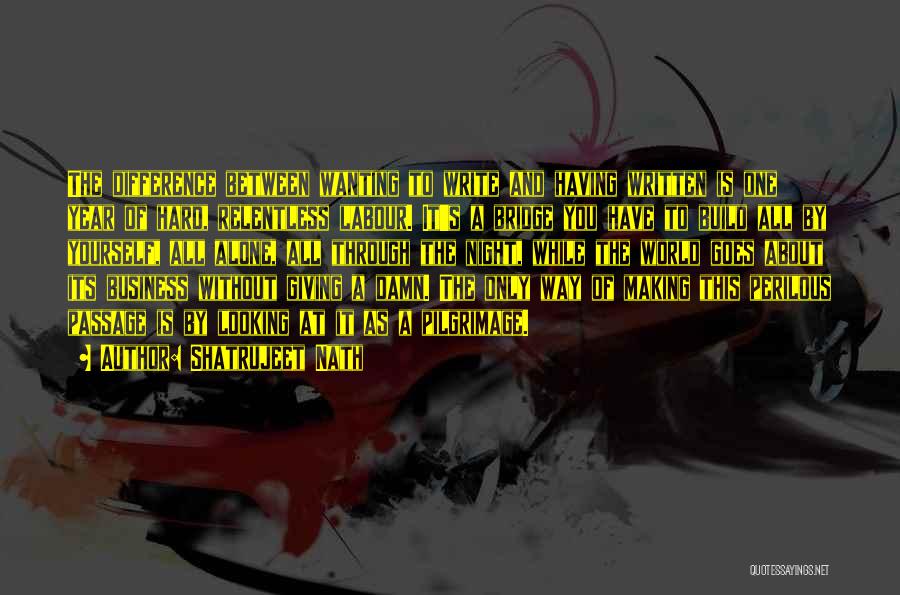 The difference between wanting to write and having written is one year of hard, relentless labour. It's a bridge you have to build all by yourself, all alone, all through the night, while the world goes about its business without giving a damn. The only way of making this perilous passage is by looking at it as a pilgrimage.

• Author: Shatrujeet Nath

QUOTESSAYINGS.NET